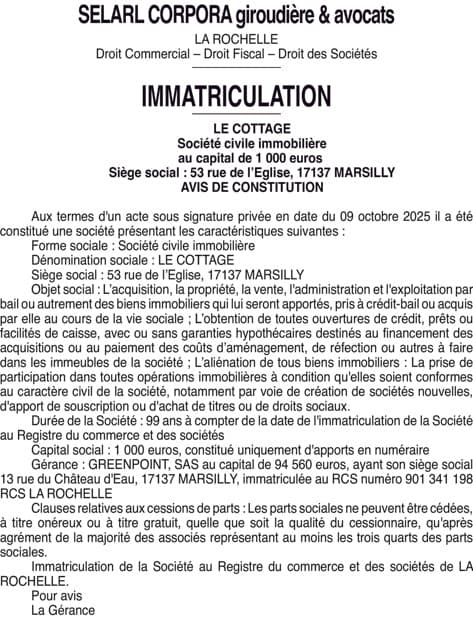 SELARL CORPORA giroudière & avocats

LA ROCHELLE
Droit Commercial – Droit Fiscal – Droit des Sociétés

IMMATRICULATION

LE COTTAGE
Société civile immobilière
au capital de 1 000 euros
Siège social : 53 rue de l'Eglise, 17137 MARSILLY
AVIS DE CONSTITUTION

Aux termes d'un acte sous signature privée en date du 09 octobre 2025 il a été constitué une société présentant les caractéristiques suivantes :
Forme sociale : Société civile immobilière
Dénomination sociale : LE COTTAGE
Siège social : 53 rue de l'Eglise, 17137 MARSILLY
Objet social : L'acquisition, la propriété, la vente, l'administration et l'exploitation par bail ou autrement des biens immobiliers qui lui seront apportés, pris à crédit-bail ou acquis par elle au cours de la vie sociale ; L'obtention de toutes ouvertures de crédit, prêts ou facilités de caisse, avec ou sans garanties hypothécaires destinés au financement des acquisitions ou au paiement des coûts d'aménagement, de réfection ou autres à faire dans les immeubles de la société ; L'aliénation de tous biens immobiliers : La prise de participation dans toutes opérations immobilières à condition qu'elles soient conformes au caractère civil de la société, notamment par voie de création de sociétés nouvelles, d'apport de souscription ou d'achat de titres ou de droits sociaux.
Durée de la Société : 99 ans à compter de la date de l'immatriculation de la Société au Registre du commerce et des sociétés
Capital social : 1 000 euros, constitué uniquement d'apports en numéraire
Gérance : GREENPOINT, SAS au capital de 94 560 euros, ayant son siège social 13 rue du Château d'Eau, 17137 MARSILLY, immatriculée au RCS numéro 901 341 198 RCS LA ROCHELLE
Clauses relatives aux cessions de parts : Les parts sociales ne peuvent être cédées, à titre onéreux ou à titre gratuit, quelle que soit la qualité du cessionnaire, qu'après agrément de la majorité des associés représentant au moins les trois quarts des parts sociales.
Immatriculation de la Société au Registre du commerce et des sociétés de LA ROCHELLE.
Pour avis
La Gérance